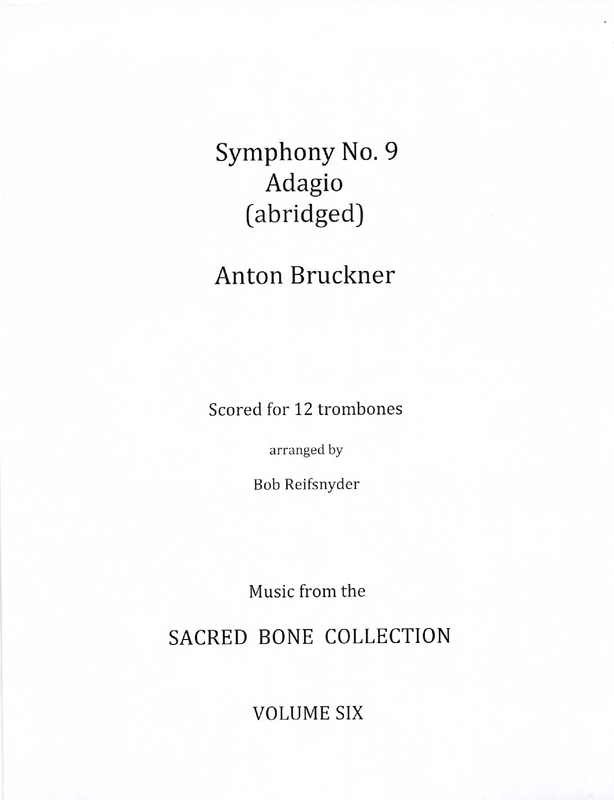 Symphony No. 9
Adagio
(abridged)

Anton Bruckner

Scored for 12 trombones

arranged by

Bob Reifsnyder

Music from the

SACRED BONE COLLECTION

VOLUME SIX